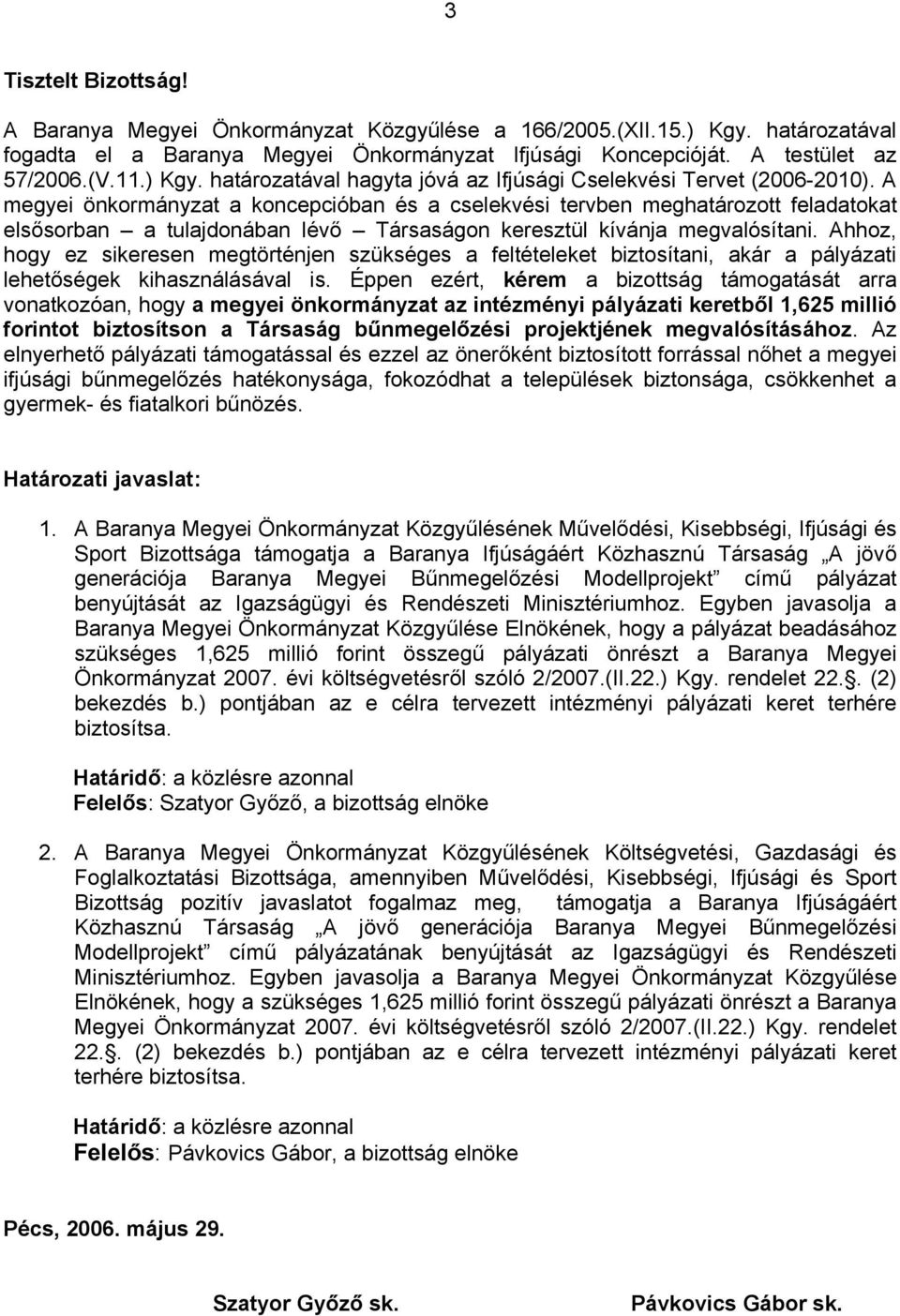 3

Tisztelt Bizottság!

A Baranya Megyei Önkormányzat Közgyűlése a 166/2005.(XII.15.) Kgy. határozatával fogadta el a Baranya Megyei Önkormányzat Ifjúsági Koncepcióját. A testület az 57/2006.(V.11.) Kgy. határozatával hagyta jóvá az Ifjúsági Cselekvési Tervet (2006-2010). A megyei önkormányzat a koncepcióban és a cselekvési tervben meghatározott feladatokat elsősorban – a tulajdonában lévő – Társaságon keresztül kívánja megvalósítani. Ahhoz, hogy ez sikeresen megtörténjen szükséges a feltételeket biztosítani, akár a pályázati lehetőségek kihasználásával is. Éppen ezért, kérem a bizottság támogatását arra vonatkozóan, hogy a megyei önkormányzat az intézményi pályázati keretből 1,625 millió forintot biztosítson a Társaság bűnmegelőzési projektjének megvalósításához. Az elnyerhető pályázati támogatással és ezzel az önerőként biztosított forrással nőhet a megyei ifjúsági bűnmegelőzés hatékonysága, fokozódhat a települések biztonsága, csökkenhet a gyermek- és fiatalkori bűnözés.

Határozati javaslat:

1. A Baranya Megyei Önkormányzat Közgyűlésének Művelődési, Kisebbségi, Ifjúsági és Sport Bizottsága támogatja a Baranya Ifjúságáért Közhasznú Társaság „A jövő generációja Baranya Megyei Bűnmegelőzési Modellprojekt” című pályázat benyújtását az Igazságügyi és Rendészeti Minisztériumhoz. Egyben javasolja a Baranya Megyei Önkormányzat Közgyűlése Elnökének, hogy a pályázat beadásához szükséges 1,625 millió forint összegű pályázati önrészt a Baranya Megyei Önkormányzat 2007. évi költségvetésről szóló 2/2007.(II.22.) Kgy. rendelet 22.§. (2) bekezdés b.) pontjában az e célra tervezett intézményi pályázati keret terhére biztosítsa.

Határidő: a közlésre azonnal
Felelős: Szatyor Győző, a bizottság elnöke

2. A Baranya Megyei Önkormányzat Közgyűlésének Költségvetési, Gazdasági és Foglalkoztatási Bizottsága, amennyiben Művelődési, Kisebbségi, Ifjúsági és Sport Bizottság pozitív javaslatot fogalmaz meg, támogatja a Baranya Ifjúságáért Közhasznú Társaság „A jövő generációja Baranya Megyei Bűnmegelőzési Modellprojekt” című pályázatának benyújtását az Igazságügyi és Rendészeti Minisztériumhoz. Egyben javasolja a Baranya Megyei Önkormányzat Közgyűlése Elnökének, hogy a szükséges 1,625 millió forint összegű pályázati önrészt a Baranya Megyei Önkormányzat 2007. évi költségvetésről szóló 2/2007.(II.22.) Kgy. rendelet 22.§. (2) bekezdés b.) pontjában az e célra tervezett intézményi pályázati keret terhére biztosítsa.

Határidő: a közlésre azonnal
Felelős: Pávkovics Gábor, a bizottság elnöke

Pécs, 2006. május 29.

Szatyor Győző sk. Pávkovics Gábor sk.